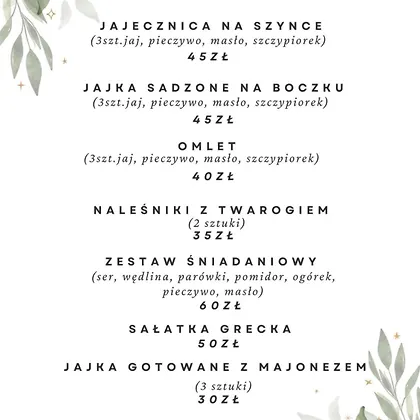 JAJECZNICA NA SZYNCE
(3szt.jaj, pieczywo, masło, szczypiorek)
45ZŁ

JAJKA SADZONE NA BOCZKU
(3szt.jaj, pieczywo, masło, szczypiorek)
45ZŁ

OMLET
(3szt.jaj, pieczywo, masło, szczypiorek)
40ZŁ

NALEŚNIKI Z TWAROGIEM
(2 sztuki)
35ZŁ

ZESTAW ŚNIADANIOWY
(ser, wędlina, parówki, pomidor, ogórek, pieczywo, masło)
60ZŁ

SAŁATKA GRECKA
50ZŁ

JAJKA GOTOWANE Z MAJONEZEM
(3 sztuki)
30ZŁ